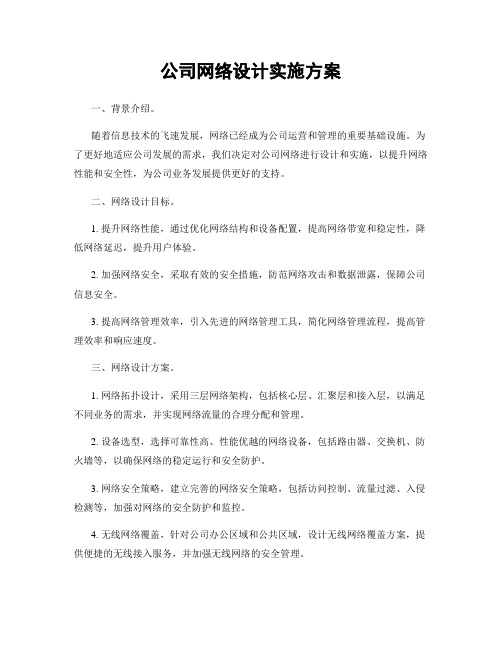 公司网络设计实施方案

一、背景介绍。

随着信息技术的飞速发展，网络已经成为公司运营和管理的重要基础设施。为了更好地适应公司发展的需求，我们决定对公司网络进行设计和实施，以提升网络性能和安全性，为公司业务发展提供更好的支持。

二、网络设计目标。

1. 提升网络性能，通过优化网络结构和设备配置，提高网络带宽和稳定性，降低网络延迟，提升用户体验。

2. 加强网络安全，采取有效的安全措施，防范网络攻击和数据泄露，保障公司信息安全。

3. 提高网络管理效率，引入先进的网络管理工具，简化网络管理流程，提高管理效率和响应速度。

三、网络设计方案。

1. 网络拓扑设计，采用三层网络架构，包括核心层、汇聚层和接入层，以满足不同业务的需求，并实现网络流量的合理分配和管理。

2. 设备选型，选择可靠性高、性能优越的网络设备，包括路由器、交换机、防火墙等，以确保网络的稳定运行和安全防护。

3. 网络安全策略，建立完善的网络安全策略，包括访问控制、流量过滤、入侵检测等，加强对网络的安全防护和监控。

4. 无线网络覆盖，针对公司办公区域和公共区域，设计无线网络覆盖方案，提供便捷的无线接入服务，并加强无线网络的安全管理。